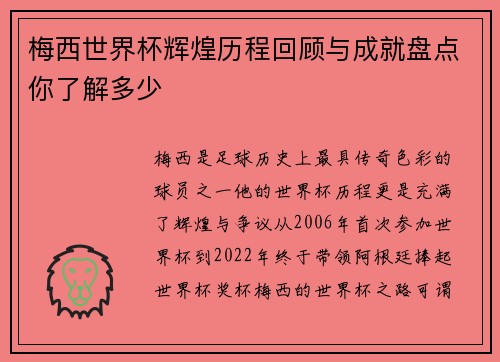 梅西世界杯辉煌历程回顾与成就盘点你了解多少

梅西是足球历史上最具传奇色彩的球员之一他的世界杯历程更是充满了辉煌与争议从2006年首次参加世界杯到2022年终于带领阿根廷捧起世界杯奖杯梅西的世界杯之路可谓